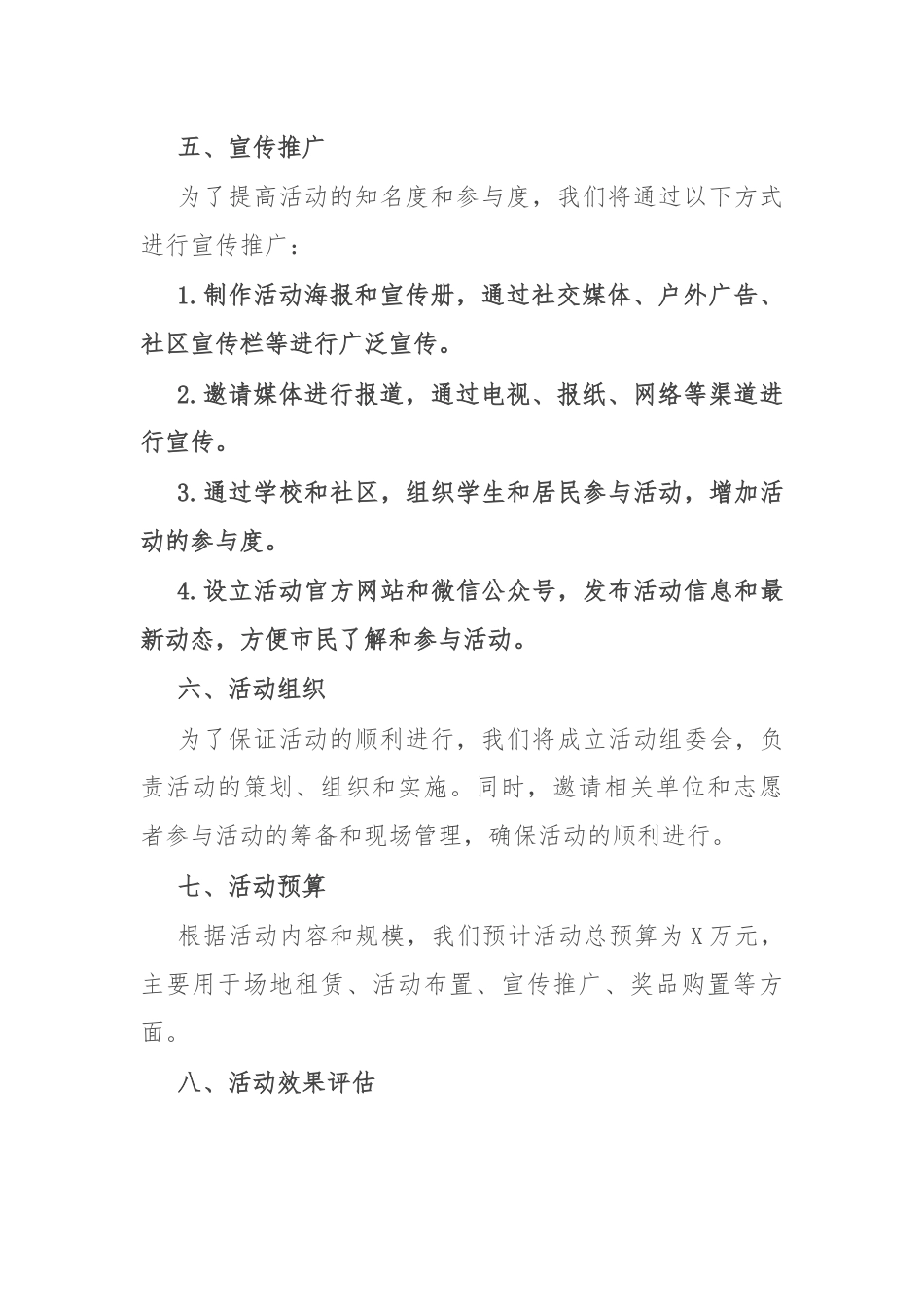 五、宣传推广

为了提高活动的知名度和参与度，我们将通过以下方式进行宣传推广：

1.制作活动海报和宣传册，通过社交媒体、户外广告、社区宣传栏等进行广泛宣传。

2.邀请媒体进行报道，通过电视、报纸、网络等渠道进行宣传。

3.通过学校和社区，组织学生和居民参与活动，增加活动的参与度。

4.设立活动官方网站和微信公众号，发布活动信息和最新动态，方便市民了解和参与活动。

六、活动组织

为了保证活动的顺利进行，我们将成立活动组委会，负责活动的策划、组织和实施。同时，邀请相关单位和志愿者参与活动的筹备和现场管理，确保活动的顺利进行。

七、活动预算

根据活动内容和规模，我们预计活动总预算为 X 万元，主要用于场地租赁、活动布置、宣传推广、奖品购置等方面。

八、活动效果评估